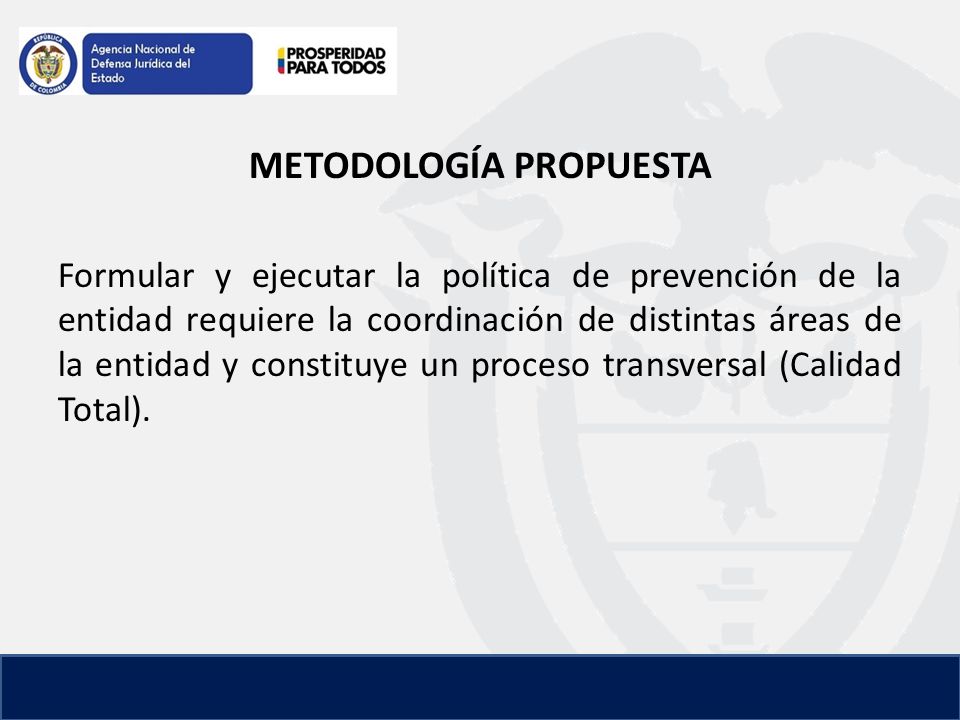 REPÚBLICA DE COLOMBIA

Agencia Nacional de Defensa Jurídica del Estado

PROSPERIDAD PARA TODOS

METODOLOGÍA PROPUESTA

Formular y ejecutar la política de prevención de la entidad requiere la coordinación de distintas áreas de la entidad y constituye un proceso transversal (Calidad Total).